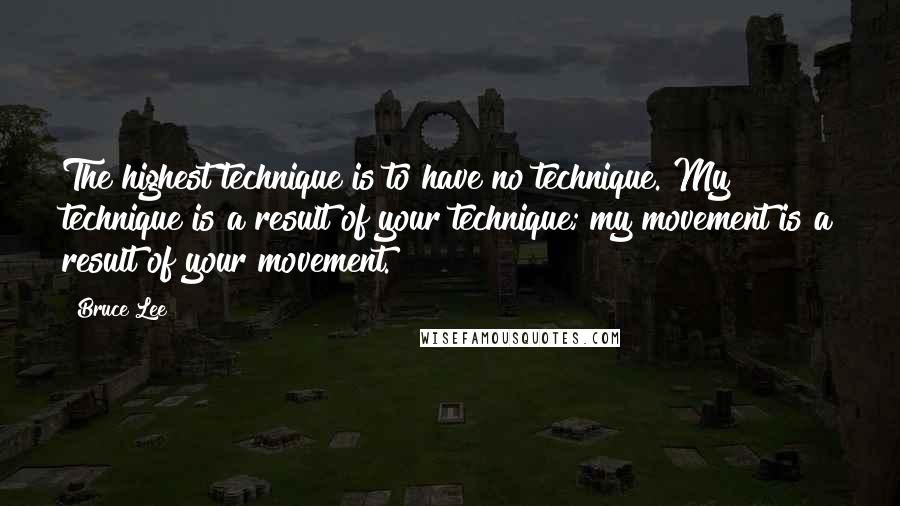 The highest technique is to have no technique. My technique is a result of your technique; my movement is a result of your movement.

Bruce Lee

WISEFAMOUSQUOTES.COM